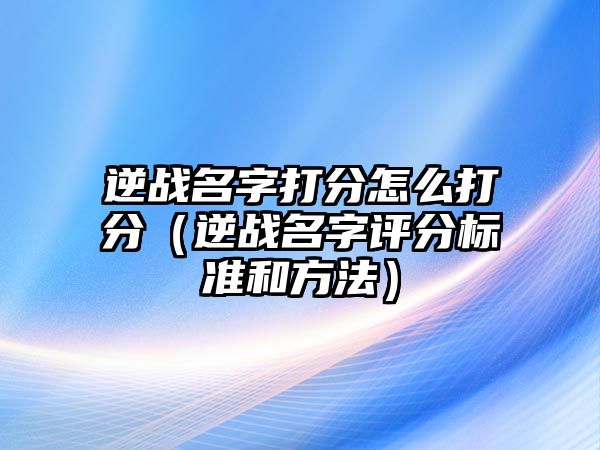 逆战名字打分怎么打分（逆战名字评分标准和方法）